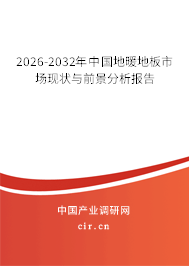 2026-2032年中国地暖地板市场现状与前景分析报告

中国产业调研网

cir.cn